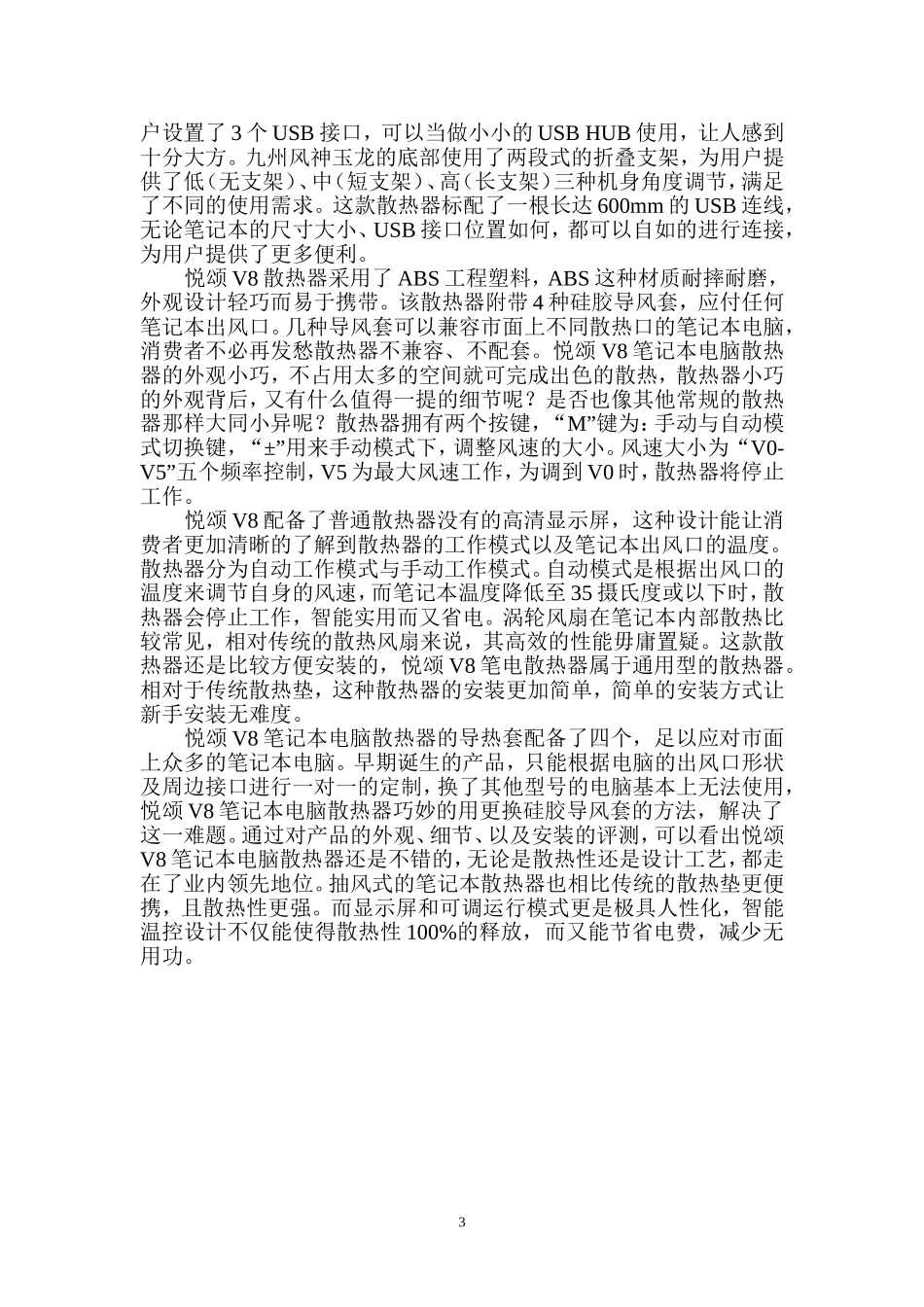 户设置了 3 个 USB 接口，可以当做小小的 USB HUB 使用，让人感到十分大方。九州风神玉龙的底部使用了两段式的折叠支架，为用户提供了低（无支架）、中（短支架）、高（长支架）三种机身角度调节，满足了不同的使用需求。这款散热器标配了一根长达 600mm 的 USB 连线，无论笔记本的尺寸大小、USB 接口位置如何，都可以自如的进行连接，为用户提供了更多便利。

悦颂 V8 散热器采用了 ABS 工程塑料，ABS 这种材质耐摔耐磨，外观设计轻巧而易于携带。该散热器附带 4 种硅胶导风套，应付任何笔记本出风口。几种导风套可以兼容市面上不同散热口的笔记本电脑，消费者不必再发愁散热器不兼容、不配套。悦颂 V8 笔记本电脑散热器的外观小巧，不占用太多的空间就可完成出色的散热，散热器小巧的外观背后，又有什么值得一提的细节呢？是否也像其他常规的散热器那样大同小异呢？散热器拥有两个按键，“M”键为：手动与自动模式切换键，“±”用来手动模式下，调整风速的大小。风速大小为“V0-V5”五个频率控制，V5 为最大风速工作，为调到 V0 时，散热器将停止工作。

悦颂 V8 配备了普通散热器没有的高清显示屏，这种设计能让消费者更加清晰的了解到散热器的工作模式以及笔记本出风口的温度。散热器分为自动工作模式与手动工作模式。自动模式是根据出风口的温度来调节自身的风速，而笔记本温度降低至 35 摄氏度或以下时，散热器会停止工作，智能实用而又省电。涡轮风扇在笔记本内部散热比较常见，相对传统的散热风扇来说，其高效的性能毋庸置疑。这款散热器还是比较方便安装的，悦颂 V8 笔电散热器属于通用型的散热器。相对于传统散热垫，这种散热器的安装更加简单，简单的安装方式让新手安装无难度。

悦颂 V8 笔记本电脑散热器的导热套配备了四个，足以应对市面上众多的笔记本电脑。早期诞生的产品，只能根据电脑的出风口形状及周边接口进行一对一的定制，换了其他型号的电脑基本上无法使用，悦颂 V8 笔记本电脑散热器巧妙的用更换硅胶导风套的方法，解决了这一难题。通过对产品的外观、细节、以及安装的评测，可以看出悦颂 V8 笔记本电脑散热器还是不错的，无论是散热性还是设计工艺，都走在了业内领先地位。抽风式的笔记本散热器也相比传统的散热垫更便携，且散热性更强。而显示屏和可调运行模式更是极具人性化，智能温控设计不仅能使得散热性 100%的释放，而又能节省电费，减少无用功。

3